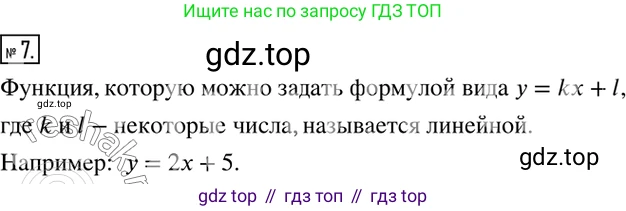 Ищите нас по запросу ГДЗ ТОП

№ 7.

gdz.top

Функция, которую можно задать формулой вида $y = kx + l$, где $k$ и $l$ – некоторые числа, называется линейной.

gdz.top

reshak.ru

Например: $y = 2x + 5$.

gdz.top

gdz top // гдз топ // гдз top